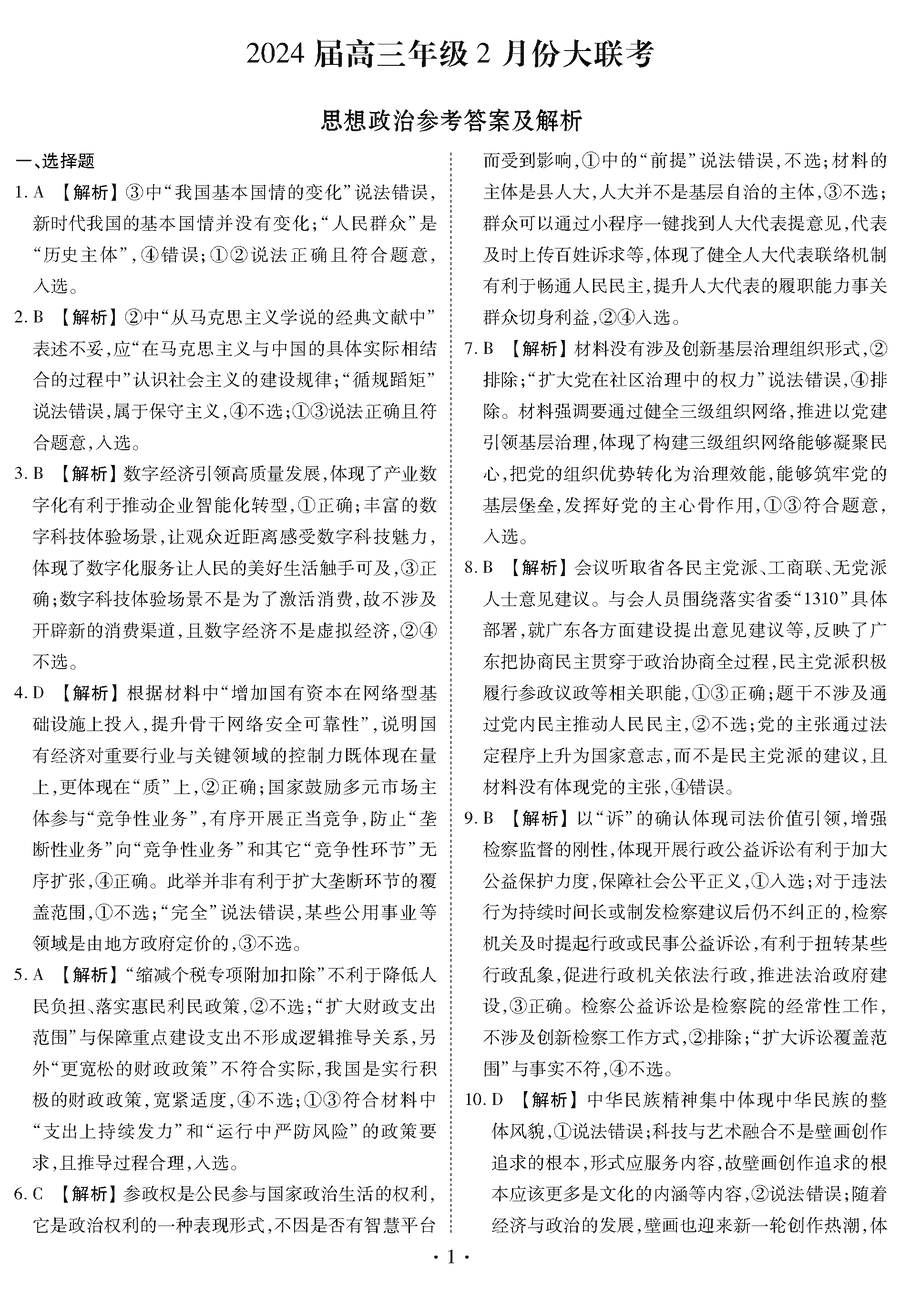 2024 届高三年级 2 月份大联考

思想政治参考答案及解析

一、选择题

1. A 【解析】③中“我国基本国情的变化”说法错误，新时代我国的基本国情并没有变化；“人民群众”是“历史主体”，④错误；①②说法正确且符合题意，入选。

2. B 【解析】②中“从马克思主义学说的经典文献中”表述不妥，应“在马克思主义与中国的具体实际相结合的过程中”认识社会主义的建设规律；“循规蹈矩”说法错误，属于保守主义，④不选；①③说法正确且符合题意，入选。

3. B 【解析】数字经济引领高质量发展，体现了产业数字化有利于推动企业智能化转型，①正确；丰富的数字科技体验场景，让观众近距离感受数字科技魅力，体现了数字化服务让人民的美好生活触手可及，③正确；数字科技体验场景不是为了激活消费，故不涉及开辟新的消费渠道，且数字经济不是虚拟经济，②④不选。

4. D 【解析】根据材料中“增加国有资本在网络型基础设施上投入，提升骨干网络安全可靠性”，说明国有经济对重要行业与关键领域的控制力既体现在量上，更体现在“质”上，②正确；国家鼓励多元市场主体参与“竞争性业务”，有序开展正当竞争，防止“垄断性业务”向“竞争性业务”和其它“竞争性环节”无序扩张，④正确。此举并非有利于扩大垄断环节的覆盖范围，①不选；“完全”说法错误，某些公用事业等领域是由地方政府定价的，③不选。

5. A 【解析】“缩减个税专项附加扣除”不利于降低人民负担、落实惠民利民政策，②不选；“扩大财政支出范围”与保障重点建设支出不形成逻辑推导关系，另外“更宽松的财政政策”不符合实际，我国是实行积极的财政政策，宽紧适度，④不选；①③符合材料中“支出上持续发力”和“运行中严防风险”的政策要求，且推导过程合理，入选。

6. C 【解析】参政权是公民参与国家政治生活的权利，它是政治权利的一种表现形式，不因是否有智慧平台而受到影响，①中的“前提”说法错误，不选；材料的主体是县人大，人大并不是基层自治的主体，③不选；群众可以通过小程序一键找到人大代表提意见，代表及时上传百姓诉求等，体现了健全人大代表联络机制有利于畅通人民民主，提升人大代表的履职能力事关群众切身利益，②④入选。

7. B 【解析】材料没有涉及创新基层治理组织形式，②排除；“扩大党在社区治理中的权力”说法错误，④排除。材料强调要通过健全三级组织网络，推进以党建引领基层治理，体现了构建三级组织网络能够凝聚民心，把党的组织优势转化为治理效能，能够筑牢党的基层堡垒，发挥好党的主心骨作用，①③符合题意，入选。

8. B 【解析】会议听取省各民主党派、工商联、无党派人士意见建议。与会人员围绕落实省委“1310”具体部署，就广东各方面建设提出意见建议等，反映了广东把协商民主贯穿于政治协商全过程，民主党派积极履行参政议政等相关职能，①③正确；题干不涉及通过党内民主推动人民民主，②不选；党的主张通过法定程序上升为国家意志，而不是民主党派的建议，且材料没有体现党的主张，④错误。

9. B 【解析】以“诉”的确认体现司法价值引领，增强检察监督的刚性，体现开展行政公益诉讼有利于加大公益保护力度，保障社会公平正义，①入选；对于违法行为持续时间长或制发检察建议后仍不纠正的，检察机关及时提起行政或民事公益诉讼，有利于扭转某些行政乱象，促进行政机关依法行政，推进法治政府建设，③正确。检察公益诉讼是检察院的经常性工作，不涉及创新检察工作方式，②排除；“扩大诉讼覆盖范围”与事实不符，④不选。

10. D 【解析】中华民族精神集中体现中华民族的整体风貌，①说法错误；科技与艺术融合不是壁画创作追求的根本，形式应服务内容，故壁画创作追求的根本应该更多是文化的内涵等内容，②说法错误；随着经济与政治的发展，壁画也迎来新一轮创作热潮，体

· 1 ·